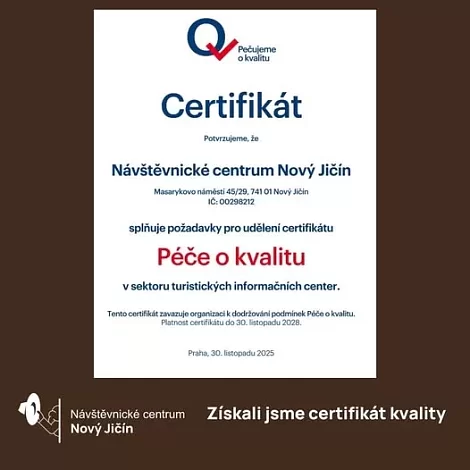 Pečujeme o kvalitu

Certifikát

Potvrzujeme, že

Návštěvnické centrum Nový Jičín

Masarykovo náměstí 45/29, 741 01 Nový Jičín
IČ: 00298212

splňuje požadavky pro udělení certifikátu

Péče o kvalitu

v sektoru turistických informačních center.

Tento certifikát zavazuje organizaci k dodržování podmínek Péče o kvalitu.
Platnost certifikátu do 30. listopadu 2028.

Praha, 30. listopadu 2025

Návštěvnické centrum
Nový Jičín

Získali jsme certifikát kvality